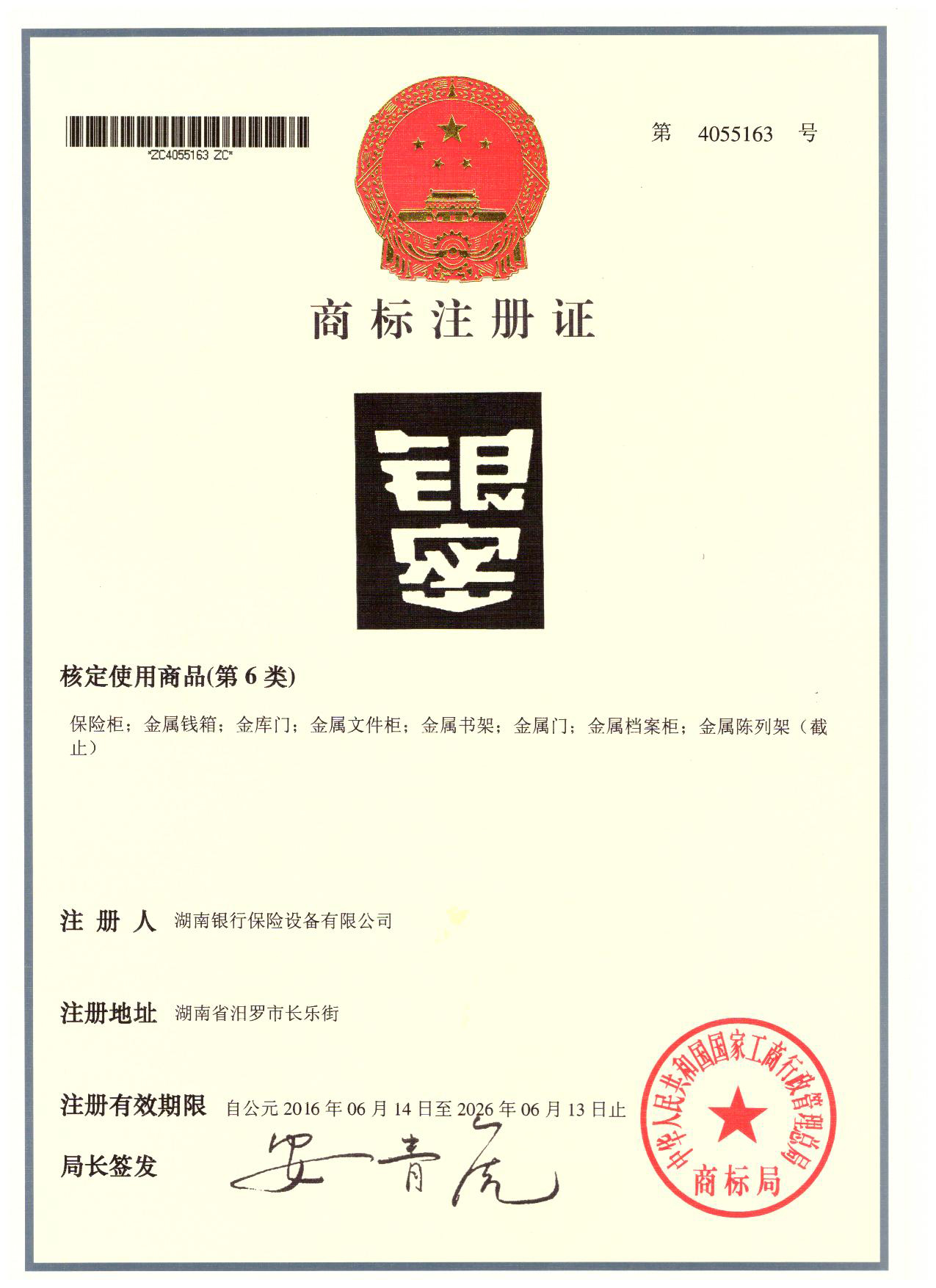 *ZC4055163 ZC*

第 4055163 号

商标注册证

银密

核定使用商品(第6类)

保险柜；金属钱箱；金库门；金属文件柜；金属书架；金属门；金属档案柜；金属陈列架（截止）

注册人 湖南银行保险设备有限公司

注册地址 湖南省汨罗市长乐街

注册有效期限 自公元2016年06月14日至2026年06月13日止

局长签发 安青虎

中华人民共和国国家工商行政管理总局
商标局